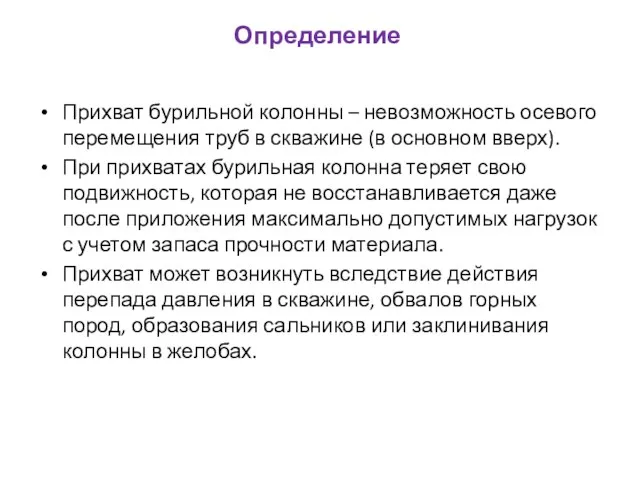 Определение

• Прихват бурильной колонны – невозможность осевого перемещения труб в скважине (в основном вверх).
• При прихватах бурильная колонна теряет свою подвижность, которая не восстанавливается даже после приложения максимально допустимых нагрузок с учетом запаса прочности материала.
• Прихват может возникнуть вследствие действия перепада давления в скважине, обвалов горных пород, образования сальников или заклинивания колонны в желобах.